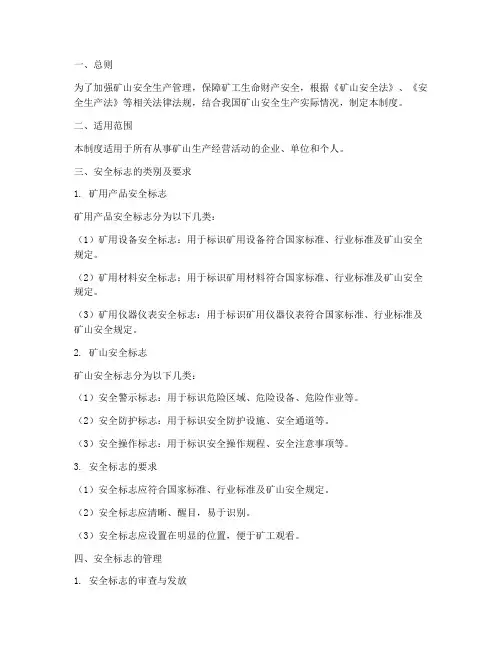 一、总则

为了加强矿山安全生产管理，保障矿工生命财产安全，根据《矿山安全法》、《安全生产法》等相关法律法规，结合我国矿山安全生产实际情况，制定本制度。

二、适用范围

本制度适用于所有从事矿山生产经营活动的企业、单位和个人。

三、安全标志的类别及要求

1. 矿用产品安全标志

矿用产品安全标志分为以下几类：

（1）矿用设备安全标志：用于标识矿用设备符合国家标准、行业标准及矿山安全规定。

（2）矿用材料安全标志：用于标识矿用材料符合国家标准、行业标准及矿山安全规定。

（3）矿用仪器仪表安全标志：用于标识矿用仪器仪表符合国家标准、行业标准及矿山安全规定。

2. 矿山安全标志

矿山安全标志分为以下几类：

（1）安全警示标志：用于标识危险区域、危险设备、危险作业等。

（2）安全防护标志：用于标识安全防护设施、安全通道等。

（3）安全操作标志：用于标识安全操作规程、安全注意事项等。

3. 安全标志的要求

（1）安全标志应符合国家标准、行业标准及矿山安全规定。

（2）安全标志应清晰、醒目，易于识别。

（3）安全标志应设置在明显的位置，便于矿工观看。

四、安全标志的管理

1. 安全标志的审查与发放